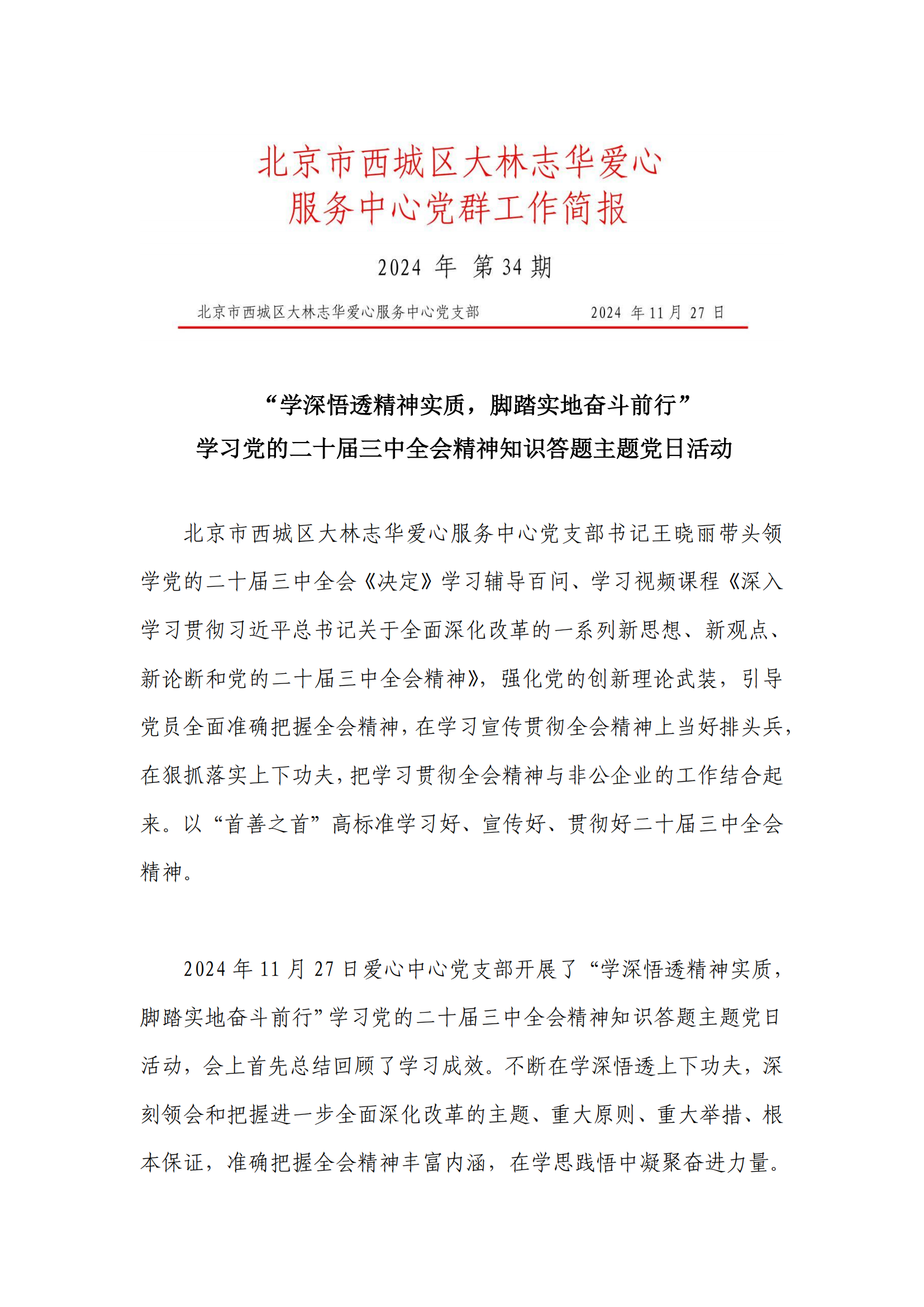 北京市西城区大林志华爱心
服务中心党群工作简报

2024 年 第 34 期

北京市西城区大林志华爱心服务中心党支部　　　　2024 年 11 月 27 日

“学深悟透精神实质，脚踏实地奋斗前行”
学习党的二十届三中全会精神知识答题主题党日活动

北京市西城区大林志华爱心服务中心党支部书记王晓丽带头领学党的二十届三中全会《决定》学习辅导百问、学习视频课程《深入学习贯彻习近平总书记关于全面深化改革的一系列新思想、新观点、新论断和党的二十届三中全会精神》，强化党的创新理论武装，引导党员全面准确把握全会精神，在学习宣传贯彻全会精神上当好排头兵，在狠抓落实上下功夫，把学习贯彻全会精神与非公企业的工作结合起来。以“首善之首”高标准学习好、宣传好、贯彻好二十届三中全会精神。

2024 年 11 月 27 日爱心中心党支部开展了“学深悟透精神实质，脚踏实地奋斗前行”学习党的二十届三中全会精神知识答题主题党日活动，会上首先总结回顾了学习成效。不断在学深悟透上下功夫，深刻领会和把握进一步全面深化改革的主题、重大原则、重大举措、根本保证，准确把握全会精神丰富内涵，在学思践悟中凝聚奋进力量。